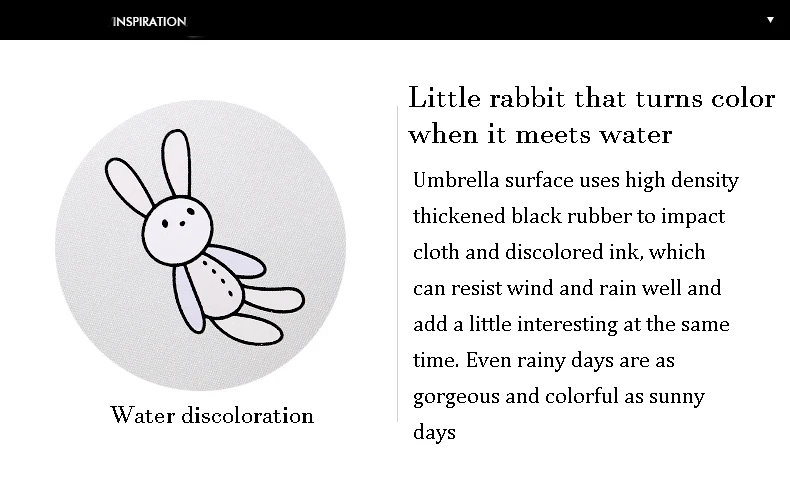 INSPIRATION

▼

Water discoloration

Little rabbit that turns color when it meets water

Umbrella surface uses high density thickened black rubber to impact cloth and discolored ink, which can resist wind and rain well and add a little interesting at the same time. Even rainy days are as gorgeous and colorful as sunny days